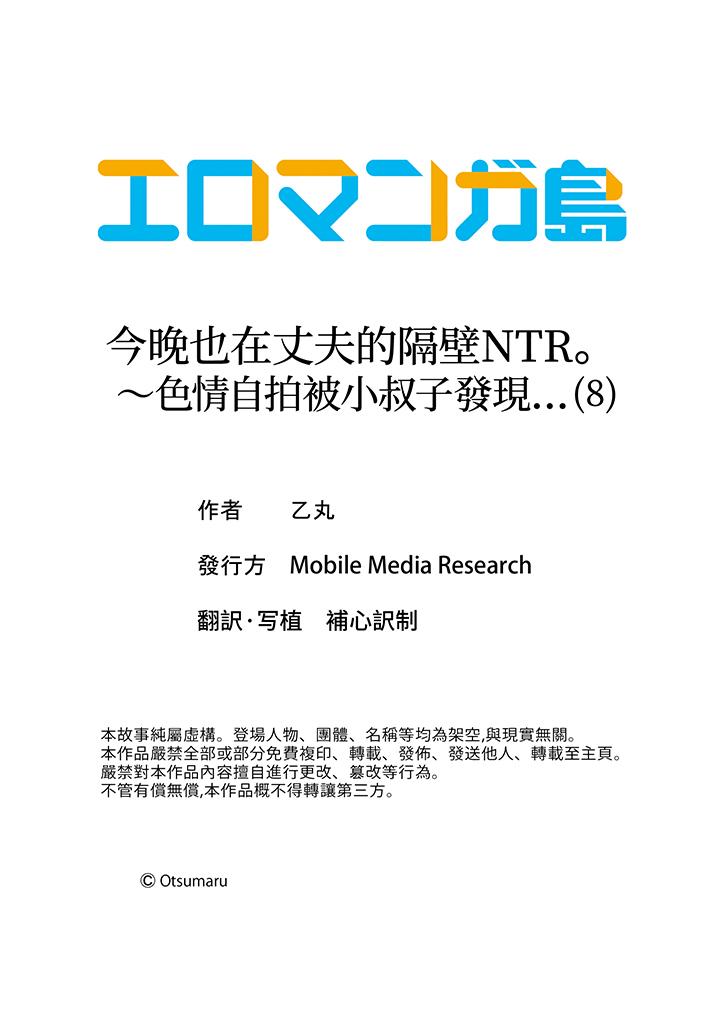 エロマンガ島

今晚也在丈夫的隔壁NTR。
～色情自拍被小叔子發現…(8)

作者 乙丸

發行方 Mobile Media Research

翻訳·写植 補心訳制

本故事純屬虛構。登場人物、團體、名稱等均為架空,與現實無關。
本作品嚴禁全部或部分免費複印、轉載、發佈、發送他人、轉載至主頁。
嚴禁對本作品內容擅自進行更改、篡改等行為。
不管有償無償,本作品概不得轉讓第三方。

© Otsumaru